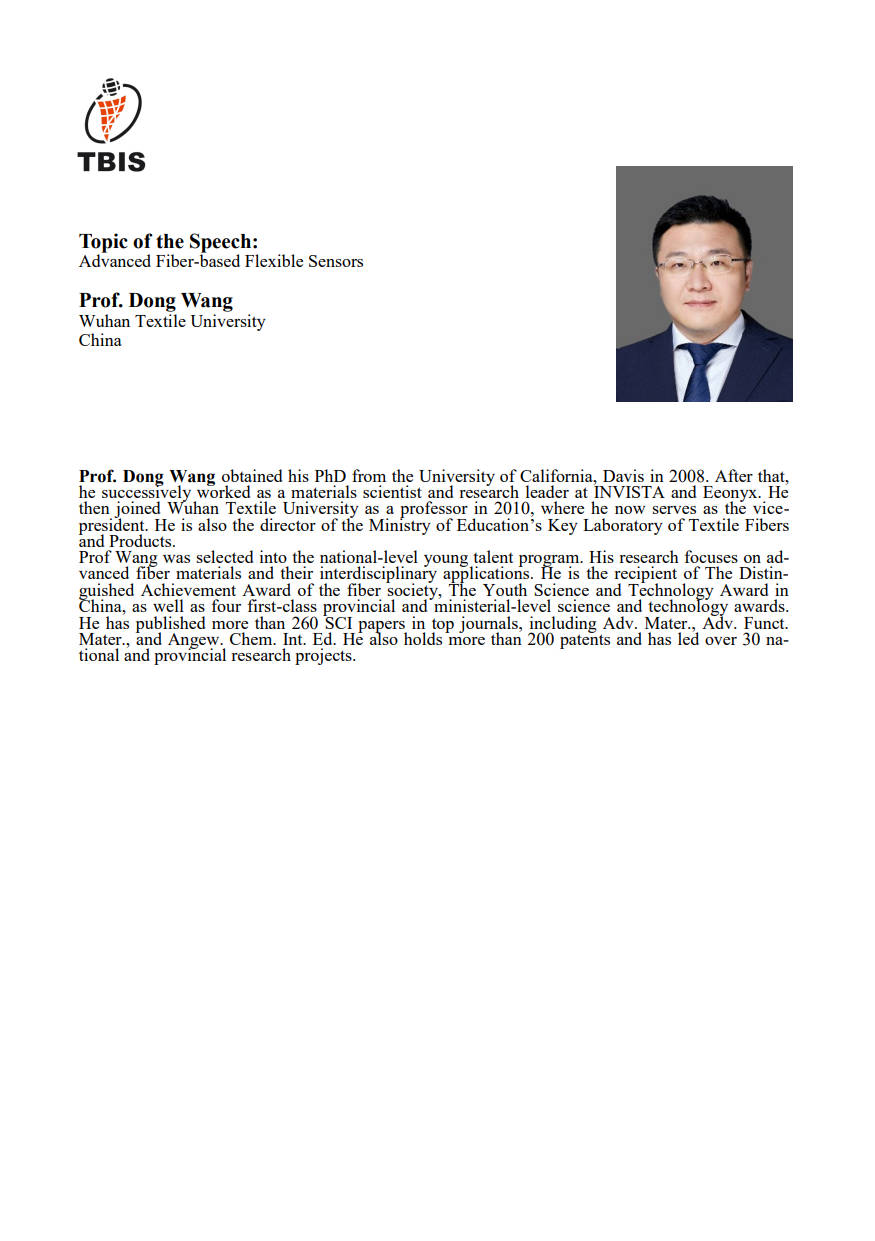 TBIS

Topic of the Speech:
Advanced Fiber-based Flexible Sensors

Prof. Dong Wang
Wuhan Textile University
China

Prof. Dong Wang obtained his PhD from the University of California, Davis in 2008. After that, he successively worked as a materials scientist and research leader at INVISTA and Eeonyx. He then joined Wuhan Textile University as a professor in 2010, where he now serves as the vice-president. He is also the director of the Ministry of Education's Key Laboratory of Textile Fibers and Products.
Prof Wang was selected into the national-level young talent program. His research focuses on advanced fiber materials and their interdisciplinary applications. He is the recipient of The Distinguished Achievement Award of the fiber society, The Youth Science and Technology Award in China, as well as four first-class provincial and ministerial-level science and technology awards. He has published more than 260 SCI papers in top journals, including Adv. Mater., Adv. Funct. Mater., and Angew. Chem. Int. Ed. He also holds more than 200 patents and has led over 30 national and provincial research projects.